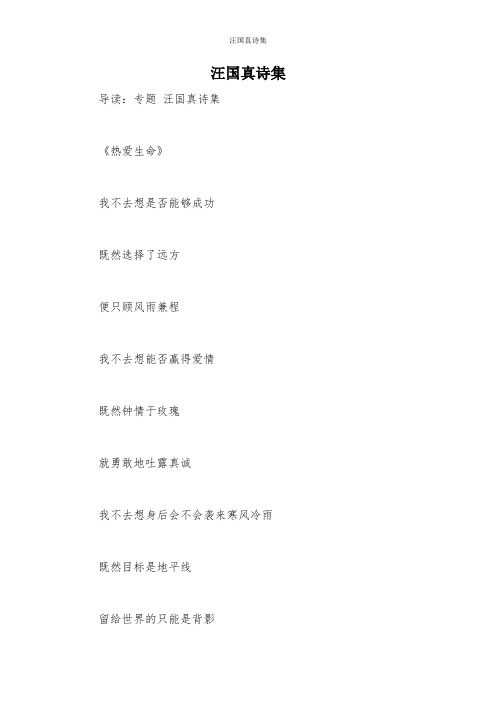 汪国真诗集

汪国真诗集

导读：专题 汪国真诗集

《热爱生命》

我不去想是否能够成功

既然选择了远方

便只顾风雨兼程

我不去想能否赢得爱情

既然钟情于玫瑰

就勇敢地吐露真诚

我不去想身后会不会袭来寒风冷雨

既然目标是地平线

留给世界的只能是背影